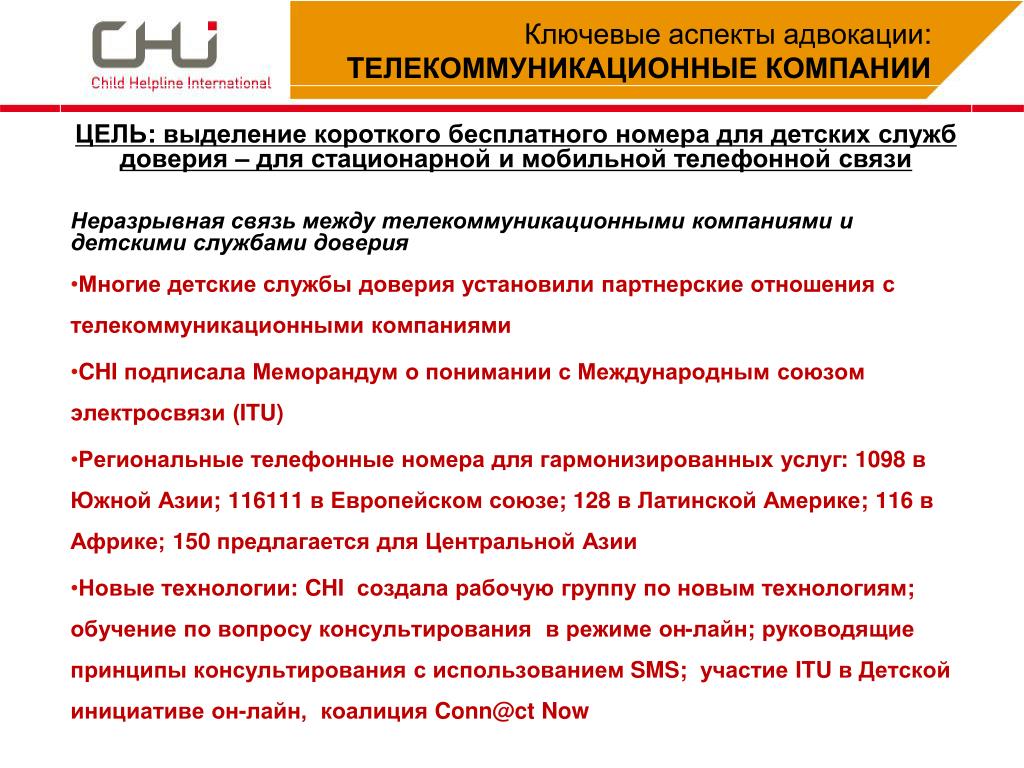 CHI
Child Helpline International

Ключевые аспекты адвокации:
ТЕЛЕКОММУНИКАЦИОННЫЕ КОМПАНИИ

ЦЕЛЬ: выделение короткого бесплатного номера для детских служб доверия – для стационарной и мобильной телефонной связи

Неразрывная связь между телекоммуникационными компаниями и детскими службами доверия

•Многие детские службы доверия установили партнерские отношения с телекоммуникационными компаниями

•CHI подписала Меморандум о понимании с Международным союзом электросвязи (ITU)

•Региональные телефонные номера для гармонизированных услуг: 1098 в Южной Азии; 116111 в Европейском союзе; 128 в Латинской Америке; 116 в Африке; 150 предлагается для Центральной Азии

•Новые технологии: CHI создала рабочую группу по новым технологиям; обучение по вопросу консультирования в режиме он-лайн; руководящие принципы консультирования с использованием SMS; участие ITU в Детской инициативе он-лайн, коалиция Conn@ct Now